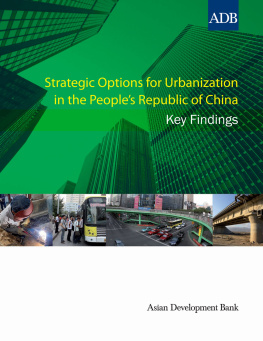 ADB

Strategic Options for Urbanization in the People's Republic of China

Key Findings

Asian Development Bank